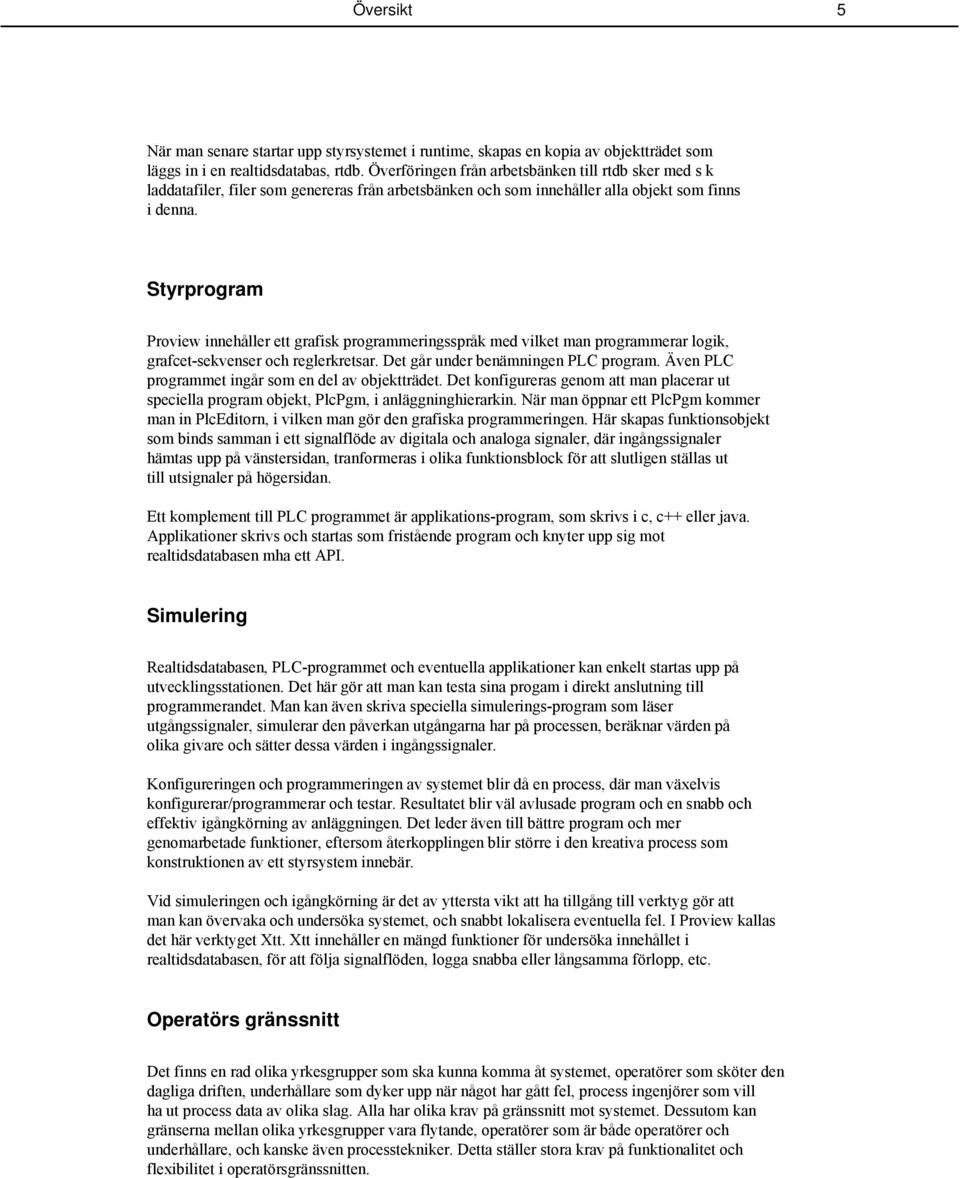 Översikt 5

När man senare startar upp styrsystemet i runtime, skapas en kopia av objektträdet som läggs in i en realtidsdatabas, rtdb. Överföringen från arbetsbänken till rtdb sker med s k laddatafiler, filer som genereras från arbetsbänken och som innehåller alla objekt som finns i denna.

Styrprogram

Proview innehåller ett grafisk programmeringsspråk med vilket man programmerar logik, grafcet-sekvenser och reglerkretsar. Det går under benämningen PLC program. Även PLC programmet ingår som en del av objektträdet. Det konfigureras genom att man placerar ut speciella program objekt, PlcPgm, i anläggninghierarkin. När man öppnar ett PlcPgm kommer man in PlcEditorn, i vilken man gör den grafiska programmeringen. Här skapas funktionsobjekt som binds samman i ett signalflöde av digitala och analoga signaler, där ingångssignaler hämtas upp på vänstersidan, tranformeras i olika funktionsblock för att slutligen ställas ut till utsignaler på högersidan.

Ett komplement till PLC programmet är applikations-program, som skrivs i c, c++ eller java. Applikationer skrivs och startas som fristående program och knyter upp sig mot realtidsdatabasen mha ett API.

Simulering

Realtidsdatabasen, PLC-programmet och eventuella applikationer kan enkelt startas upp på utvecklingsstationen. Det här gör att man kan testa sina progam i direkt anslutning till programmerandet. Man kan även skriva speciella simulerings-program som läser utgångssignaler, simulerar den påverkan utgångarna har på processen, beräknar värden på olika givare och sätter dessa värden i ingångssignaler.

Konfigureringen och programmeringen av systemet blir då en process, där man växelvis konfigurerar/programmerar och testar. Resultatet blir väl avlusade program och en snabb och effektiv igångkörning av anläggningen. Det leder även till bättre program och mer genomarbetade funktioner, eftersom återkopplingen blir större i den kreativa process som konstruktionen av ett styrsystem innebär.

Vid simuleringen och igångkörning är det av yttersta vikt att ha tillgång till verktyg gör att man kan övervaka och undersöka systemet, och snabbt lokalisera eventuella fel. I Proview kallas det här verktyget Xtt. Xtt innehåller en mängd funktioner för undersöka innehållet i realtidsdatabasen, för att följa signalflöden, logga snabba eller långsamma förlopp, etc.

Operatörs gränssnitt

Det finns en rad olika yrkesgrupper som ska kunna komma åt systemet, operatörer som sköter den dagliga driften, underhållare som dyker upp när något har gått fel, process ingenjörer som vill ha ut process data av olika slag. Alla har olika krav på gränssnitt mot systemet. Dessutom kan gränserna mellan olika yrkesgrupper vara flytande, operatörer som är både operatörer och underhållare, och kanske även processtekniker. Detta ställer stora krav på funktionalitet och flexibilitet i operatörsgränssnitten.